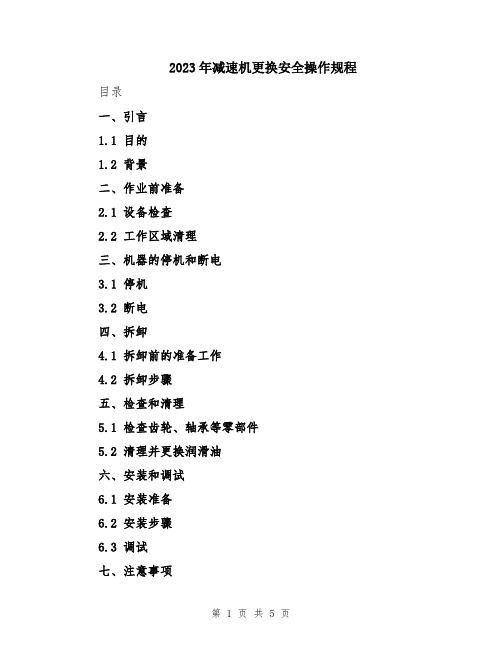 2023年减速机更换安全操作规程

目录

一、引言

1.1 目的

1.2 背景

二、作业前准备

2.1 设备检查

2.2 工作区域清理

三、机器的停机和断电

3.1 停机

3.2 断电

四、拆卸

4.1 拆卸前的准备工作

4.2 拆卸步骤

五、检查和清理

5.1 检查齿轮、轴承等零部件

5.2 清理并更换润滑油

六、安装和调试

6.1 安装准备

6.2 安装步骤

6.3 调试

七、注意事项

第 1 页 共 5 页